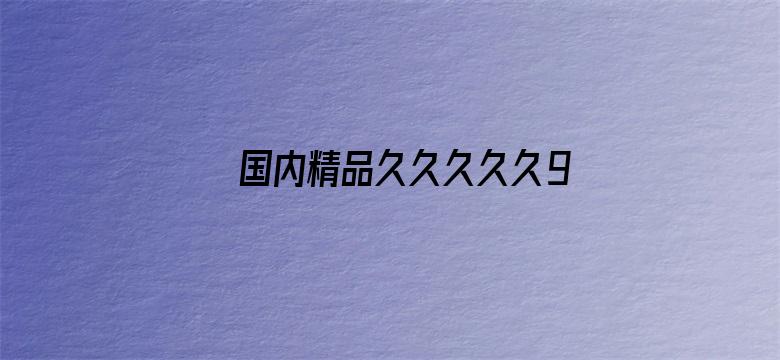 国内精品久久久久久9